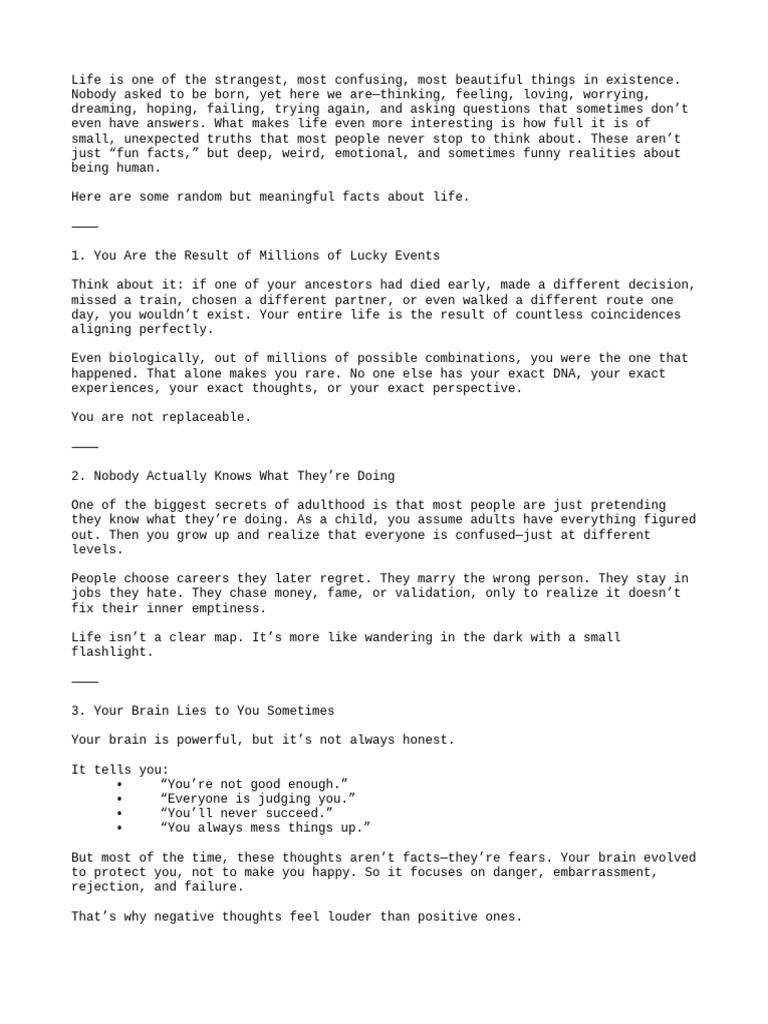 Life is one of the strangest, most confusing, most beautiful things in existence. Nobody asked to be born, yet here we are—thinking, feeling, loving, worrying, dreaming, hoping, failing, trying again, and asking questions that sometimes don't even have answers. What makes life even more interesting is how full it is of small, unexpected truths that most people never stop to think about. These aren't just "fun facts," but deep, weird, emotional, and sometimes funny realities about being human.

Here are some random but meaningful facts about life.

⸻

1. You Are the Result of Millions of Lucky Events

Think about it: if one of your ancestors had died early, made a different decision, missed a train, chosen a different partner, or even walked a different route one day, you wouldn't exist. Your entire life is the result of countless coincidences aligning perfectly.

Even biologically, out of millions of possible combinations, you were the one that happened. That alone makes you rare. No one else has your exact DNA, your exact experiences, your exact thoughts, or your exact perspective.

You are not replaceable.

⸻

2. Nobody Actually Knows What They're Doing

One of the biggest secrets of adulthood is that most people are just pretending they know what they're doing. As a child, you assume adults have everything figured out. Then you grow up and realize that everyone is confused—just at different levels.

People choose careers they later regret. They marry the wrong person. They stay in jobs they hate. They chase money, fame, or validation, only to realize it doesn't fix their inner emptiness.

Life isn't a clear map. It's more like wandering in the dark with a small flashlight.

⸻

3. Your Brain Lies to You Sometimes

Your brain is powerful, but it's not always honest.

It tells you:
• "You're not good enough."
• "Everyone is judging you."
• "You'll never succeed."
• "You always mess things up."

But most of the time, these thoughts aren't facts—they're fears. Your brain evolved to protect you, not to make you happy. So it focuses on danger, embarrassment, rejection, and failure.

That's why negative thoughts feel louder than positive ones.